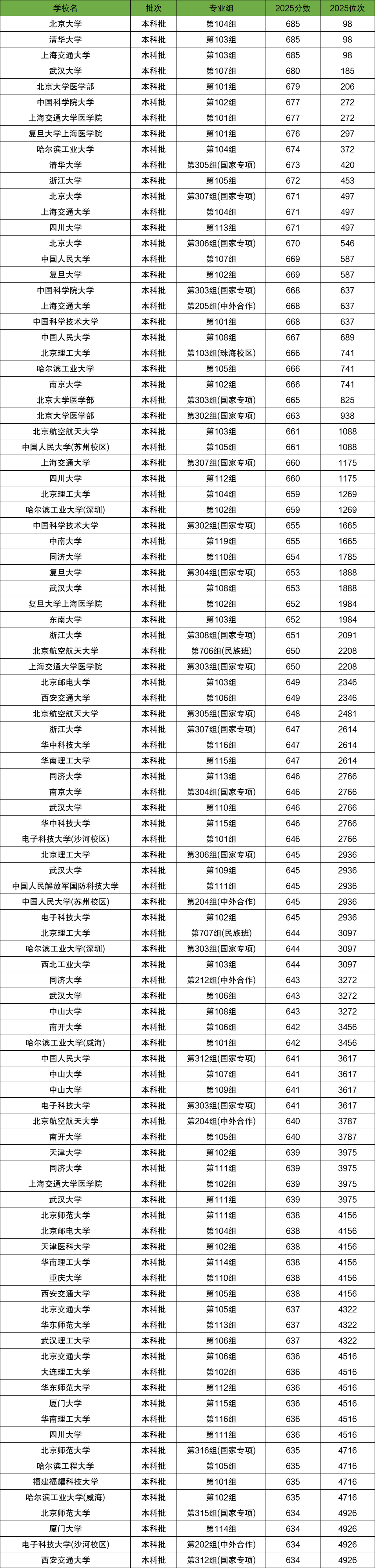 | 学校名 | 批次 | 专业组 | 2025分数 | 2025位次 |
|---|---|---|---|---|
| 北京大学 | 本科批 | 第104组 | 685 | 98 |
| 清华大学 | 本科批 | 第103组 | 685 | 98 |
| 上海交通大学 | 本科批 | 第103组 | 685 | 98 |
| 武汉大学 | 本科批 | 第107组 | 680 | 185 |
| 北京大学医学部 | 本科批 | 第101组 | 679 | 206 |
| 中国科学院大学 | 本科批 | 第102组 | 677 | 272 |
| 上海交通大学医学院 | 本科批 | 第101组 | 677 | 272 |
| 复旦大学上海医学院 | 本科批 | 第101组 | 676 | 297 |
| 哈尔滨工业大学 | 本科批 | 第104组 | 674 | 372 |
| 清华大学 | 本科批 | 第305组(国家专项) | 673 | 420 |
| 浙江大学 | 本科批 | 第105组 | 672 | 453 |
| 北京大学 | 本科批 | 第307组(国家专项) | 671 | 497 |
| 上海交通大学 | 本科批 | 第104组 | 671 | 497 |
| 四川大学 | 本科批 | 第113组 | 671 | 497 |
| 北京大学 | 本科批 | 第306组(国家专项) | 670 | 546 |
| 中国人民大学 | 本科批 | 第107组 | 669 | 587 |
| 复旦大学 | 本科批 | 第102组 | 669 | 587 |
| 中国科学院大学 | 本科批 | 第303组(国家专项) | 668 | 637 |
| 上海交通大学 | 本科批 | 第205组(中外合作) | 668 | 637 |
| 中国科学技术大学 | 本科批 | 第101组 | 668 | 637 |
| 中国人民大学 | 本科批 | 第108组 | 667 | 689 |
| 北京理工大学 | 本科批 | 第103组(珠海校区) | 666 | 741 |
| 哈尔滨工业大学 | 本科批 | 第105组 | 666 | 741 |
| 南京大学 | 本科批 | 第102组 | 666 | 741 |
| 北京大学医学部 | 本科批 | 第303组(国家专项) | 665 | 825 |
| 北京大学医学部 | 本科批 | 第302组(国家专项) | 663 | 938 |
| 北京航空航天大学 | 本科批 | 第103组 | 661 | 1088 |
| 中国人民大学(苏州校区) | 本科批 | 第105组 | 661 | 1088 |
| 上海交通大学 | 本科批 | 第307组(国家专项) | 660 | 1175 |
| 四川大学 | 本科批 | 第112组 | 660 | 1175 |
| 北京理工大学 | 本科批 | 第104组 | 659 | 1269 |
| 哈尔滨工业大学(深圳) | 本科批 | 第102组 | 659 | 1269 |
| 中国科学技术大学 | 本科批 | 第302组(国家专项) | 655 | 1665 |
| 中南大学 | 本科批 | 第119组 | 655 | 1665 |
| 同济大学 | 本科批 | 第110组 | 654 | 1785 |
| 复旦大学 | 本科批 | 第304组(国家专项) | 653 | 1888 |
| 武汉大学 | 本科批 | 第108组 | 653 | 1888 |
| 复旦大学上海医学院 | 本科批 | 第102组 | 652 | 1984 |
| 东南大学 | 本科批 | 第103组 | 652 | 1984 |
| 浙江大学 | 本科批 | 第308组(国家专项) | 651 | 2091 |
| 北京航空航天大学 | 本科批 | 第706组(民族班) | 650 | 2208 |
| 上海交通大学医学院 | 本科批 | 第303组(国家专项) | 650 | 2208 |
| 北京邮电大学 | 本科批 | 第103组 | 649 | 2346 |
| 西安交通大学 | 本科批 | 第106组 | 649 | 2346 |
| 北京航空航天大学 | 本科批 | 第305组(国家专项) | 648 | 2481 |
| 浙江大学 | 本科批 | 第307组(国家专项) | 647 | 2614 |
| 华中科技大学 | 本科批 | 第116组 | 647 | 2614 |
| 华南理工大学 | 本科批 | 第115组 | 647 | 2614 |
| 同济大学 | 本科批 | 第113组 | 646 | 2766 |
| 南京大学 | 本科批 | 第304组(国家专项) | 646 | 2766 |
| 武汉大学 | 本科批 | 第110组 | 646 | 2766 |
| 华中科技大学 | 本科批 | 第115组 | 646 | 2766 |
| 电子科技大学(沙河校区) | 本科批 | 第101组 | 646 | 2766 |
| 北京理工大学 | 本科批 | 第306组(国家专项) | 645 | 2936 |
| 武汉大学 | 本科批 | 第109组 | 645 | 2936 |
| 中国人民解放军国防科技大学 | 本科批 | 第111组 | 645 | 2936 |
| 中国人民大学(苏州校区) | 本科批 | 第204组(中外合作) | 645 | 2936 |
| 电子科技大学 | 本科批 | 第102组 | 645 | 2936 |
| 北京理工大学 | 本科批 | 第707组(民族班) | 644 | 3097 |
| 哈尔滨工业大学(深圳) | 本科批 | 第303组(国家专项) | 644 | 3097 |
| 西北工业大学 | 本科批 | 第103组 | 644 | 3097 |
| 同济大学 | 本科批 | 第212组(中外合作) | 643 | 3272 |
| 武汉大学 | 本科批 | 第106组 | 643 | 3272 |
| 中山大学 | 本科批 | 第108组 | 643 | 3272 |
| 南开大学 | 本科批 | 第106组 | 642 | 3456 |
| 哈尔滨工业大学(威海) | 本科批 | 第101组 | 642 | 3456 |
| 中国人民大学 | 本科批 | 第312组(国家专项) | 641 | 3617 |
| 中山大学 | 本科批 | 第107组 | 641 | 3617 |
| 中山大学 | 本科批 | 第109组 | 641 | 3617 |
| 电子科技大学 | 本科批 | 第303组(国家专项) | 641 | 3617 |
| 北京航空航天大学 | 本科批 | 第204组(中外合作) | 640 | 3787 |
| 南开大学 | 本科批 | 第105组 | 640 | 3787 |
| 天津大学 | 本科批 | 第102组 | 639 | 3975 |
| 同济大学 | 本科批 | 第111组 | 639 | 3975 |
| 上海交通大学医学院 | 本科批 | 第102组 | 639 | 3975 |
| 武汉大学 | 本科批 | 第111组 | 639 | 3975 |
| 北京师范大学 | 本科批 | 第111组 | 638 | 4156 |
| 北京邮电大学 | 本科批 | 第104组 | 638 | 4156 |
| 天津医科大学 | 本科批 | 第102组 | 638 | 4156 |
| 华南理工大学 | 本科批 | 第114组 | 638 | 4156 |
| 重庆大学 | 本科批 | 第110组 | 638 | 4156 |
| 西安交通大学 | 本科批 | 第105组 | 638 | 4156 |
| 北京交通大学 | 本科批 | 第105组 | 637 | 4322 |
| 华东师范大学 | 本科批 | 第113组 | 637 | 4322 |
| 武汉理工大学 | 本科批 | 第106组 | 637 | 4322 |
| 北京交通大学 | 本科批 | 第106组 | 636 | 4516 |
| 大连理工大学 | 本科批 | 第102组 | 636 | 4516 |
| 华东师范大学 | 本科批 | 第112组 | 636 | 4516 |
| 厦门大学 | 本科批 | 第115组 | 636 | 4516 |
| 华南理工大学 | 本科批 | 第116组 | 636 | 4516 |
| 四川大学 | 本科批 | 第111组 | 636 | 4516 |
| 北京师范大学 | 本科批 | 第316组(国家专项) | 635 | 4716 |
| 哈尔滨工程大学 | 本科批 | 第105组 | 635 | 4716 |
| 福建福耀科技大学 | 本科批 | 第101组 | 635 | 4716 |
| 哈尔滨工业大学(威海) | 本科批 | 第102组 | 635 | 4716 |
| 北京师范大学 | 本科批 | 第315组(国家专项) | 634 | 4926 |
| 厦门大学 | 本科批 | 第114组 | 634 | 4926 |
| 电子科技大学(沙河校区) | 本科批 | 第202组(中外合作) | 634 | 4926 |
| 西安交通大学 | 本科批 | 第312组(国家专项) | 634 | 4926 |